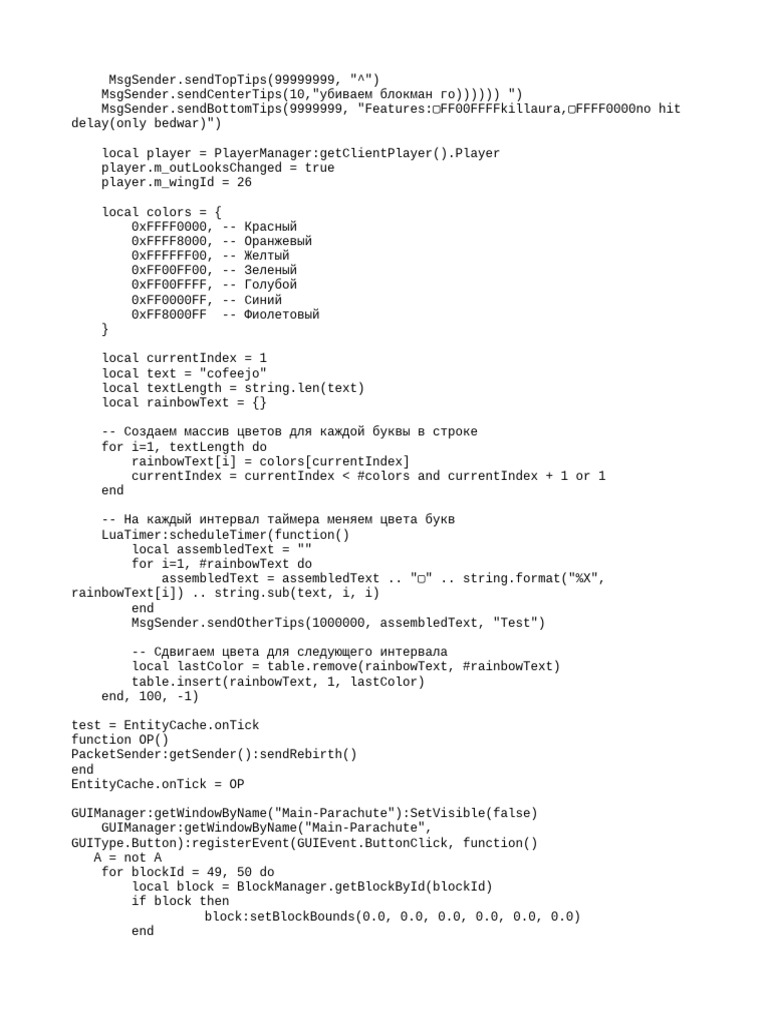 MsgSender.sendTopTips(99999999, "^")
MsgSender.sendCenterTips(10,"убиваем блокман го)))))) ")
MsgSender.sendBottomTips(9999999, "Features:▢FF00FFFFkillaura,▢FFFF0000no hit delay(only bedwar)")

local player = PlayerManager:getClientPlayer().Player
player.m_outLooksChanged = true
player.m_wingId = 26

local colors = {
0xFFFF0000, -- Красный
0xFFFF8000, -- Оранжевый
0xFFFFFF00, -- Желтый
0xFF00FF00, -- Зеленый
0xFF00FFFF, -- Голубой
0xFF0000FF, -- Синий
0xFF8000FF -- Фиолетовый
}

local currentIndex = 1
local text = "cofeejo"
local textLength = string.len(text)
local rainbowText = {}

-- Создаем массив цветов для каждой буквы в строке
for i=1, textLength do
rainbowText[i] = colors[currentIndex]
currentIndex = currentIndex < #colors and currentIndex + 1 or 1
end

-- На каждый интервал таймера меняем цвета букв
LuaTimer:scheduleTimer(function()
local assembledText = ""
for i=1, #rainbowText do
assembledText = assembledText .. "▢" .. string.format("%X", rainbowText[i]) .. string.sub(text, i, i)
end
MsgSender.sendOtherTips(1000000, assembledText, "Test")

-- Сдвигаем цвета для следующего интервала
local lastColor = table.remove(rainbowText, #rainbowText)
table.insert(rainbowText, 1, lastColor)
end, 100, -1)

test = EntityCache.onTick
function OP()
PacketSender:getSender():sendRebirth()
end
EntityCache.onTick = OP

GUIManager:getWindowByName("Main-Parachute"):SetVisible(false)
GUIManager:getWindowByName("Main-Parachute", GUIType.Button):registerEvent(GUIEvent.ButtonClick, function()
A = not A
for blockId = 49, 50 do
local block = BlockManager.getBlockById(blockId)
if block then
block:setBlockBounds(0.0, 0.0, 0.0, 0.0, 0.0, 0.0)
end